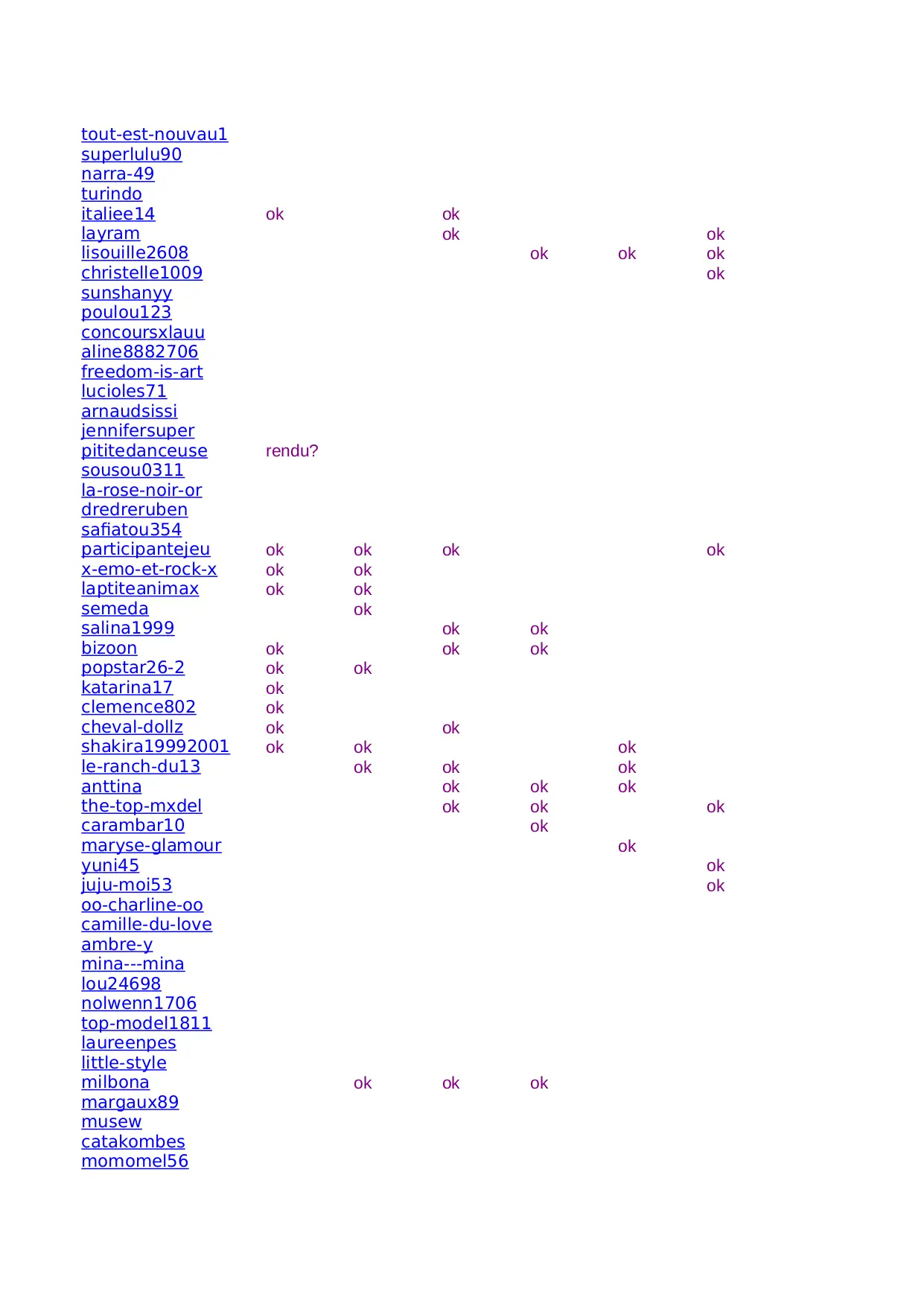 | | | | | | | |
|---|---|---|---|---|---|---|
| tout-est-nouvau1 | | | | | | |
| superlulu90 | | | | | | |
| narra-49 | | | | | | |
| turindo | | | | | | |
| italiee14 | ok | | ok | | | |
| layram | | | ok | | | ok |
| lisouille2608 | | | | ok | ok | ok |
| christelle1009 | | | | | | ok |
| sunshanyy | | | | | | |
| poulou123 | | | | | | |
| concoursxlauu | | | | | | |
| aline8882706 | | | | | | |
| freedom-is-art | | | | | | |
| lucioles71 | | | | | | |
| arnaudsissi | | | | | | |
| jennifersuper | | | | | | |
| pititedanceuse | rendu? | | | | | |
| sousou0311 | | | | | | |
| la-rose-noir-or | | | | | | |
| dredreruben | | | | | | |
| safiatou354 | | | | | | |
| participantejeu | ok | ok | ok | | | ok |
| x-emo-et-rock-x | ok | ok | | | | |
| laptiteanimax | ok | ok | | | | |
| semeda | | ok | | | | |
| salina1999 | | | ok | ok | | |
| bizoon | ok | | ok | ok | | |
| popstar26-2 | ok | ok | | | | |
| katarina17 | ok | | | | | |
| clemence802 | ok | | | | | |
| cheval-dollz | ok | | ok | | | |
| shakira19992001 | ok | ok | | | ok | |
| le-ranch-du13 | | ok | ok | | ok | |
| anttina | | | ok | ok | ok | |
| the-top-mxdel | | | ok | ok | | ok |
| carambar10 | | | | ok | | |
| maryse-glamour | | | | | ok | |
| yuni45 | | | | | | ok |
| juju-moi53 | | | | | | ok |
| oo-charline-oo | | | | | | |
| camille-du-love | | | | | | |
| ambre-y | | | | | | |
| mina---mina | | | | | | |
| lou24698 | | | | | | |
| nolwenn1706 | | | | | | |
| top-model1811 | | | | | | |
| laureenpes | | | | | | |
| little-style | | | | | | |
| milbona | | ok | ok | ok | | |
| margaux89 | | | | | | |
| musew | | | | | | |
| catakombes | | | | | | |
| momomel56 | | | | | | |